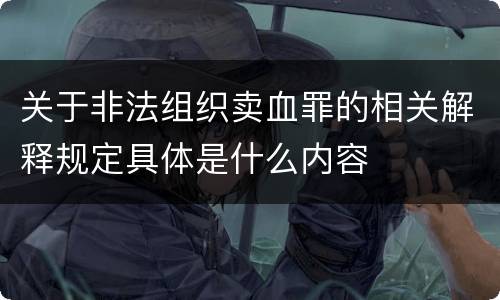 关于非法组织卖血罪的相关解释规定具体是什么内容